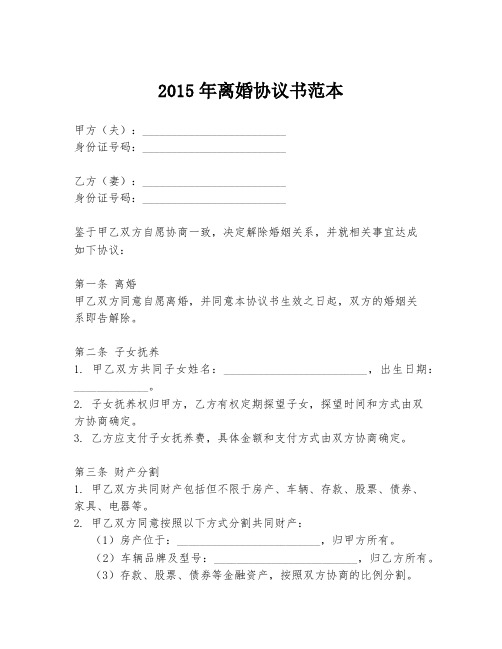 2015 年离婚协议书范本

甲方（夫）：________________________
身份证号码：________________________

乙方（妻）：________________________
身份证号码：________________________

鉴于甲乙双方自愿协商一致，决定解除婚姻关系，并就相关事宜达成如下协议：

第一条 离婚
甲乙双方同意自愿离婚，并同意本协议书生效之日起，双方的婚姻关系即告解除。

第二条 子女抚养
1. 甲乙双方共同子女姓名：________________________，出生日期：____________。
2. 子女抚养权归甲方，乙方有权定期探望子女，探望时间和方式由双方协商确定。
3. 乙方应支付子女抚养费，具体金额和支付方式由双方协商确定。

第三条 财产分割
1. 甲乙双方共同财产包括但不限于房产、车辆、存款、股票、债券、家具、电器等。
2. 甲乙双方同意按照以下方式分割共同财产：
（1）房产位于：________________________，归甲方所有。
（2）车辆品牌及型号：________________________，归乙方所有。
（3）存款、股票、债券等金融资产，按照双方协商的比例分割。